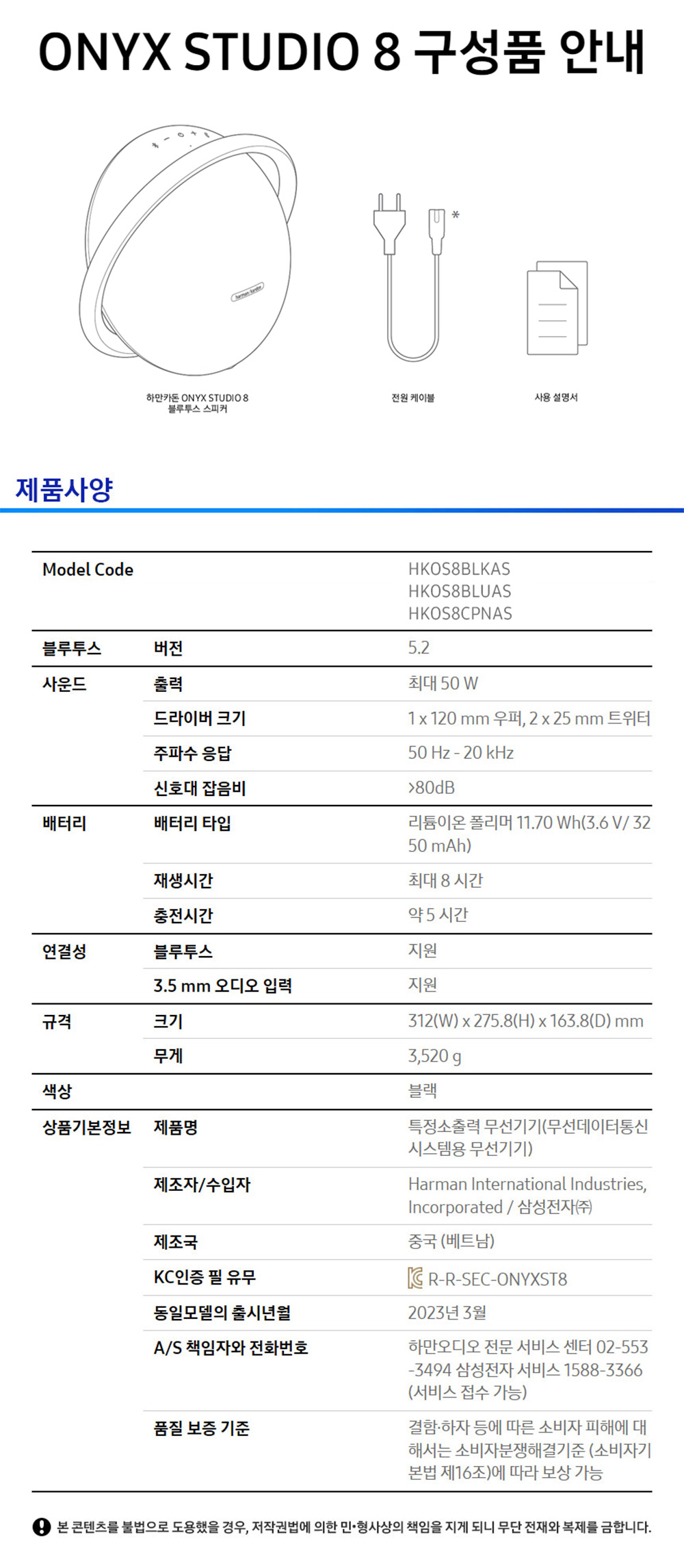 ONYX STUDIO 8 구성품 안내

harman/kardon

하만카돈 ONYX STUDIO 8 블루투스 스피커

*

전원 케이블

사용 설명서

제품사양

| Model Code | | HKOS8BLKAS HKOS8BLUAS HKOS8CPNAS |
|---|---|---|
| 블루투스 | 버전 | 5.2 |
| 사운드 | 출력 | 최대 50 W |
| | 드라이버 크기 | 1 x 120 mm 우퍼, 2 x 25 mm 트위터 |
| | 주파수 응답 | 50 Hz - 20 kHz |
| | 신호대 잡음비 | >80dB |
| 배터리 | 배터리 타입 | 리튬이온 폴리머 11.70 Wh(3.6 V/ 3250 mAh) |
| | 재생시간 | 최대 8 시간 |
| | 충전시간 | 약 5 시간 |
| 연결성 | 블루투스 | 지원 |
| | 3.5 mm 오디오 입력 | 지원 |
| 규격 | 크기 | 312(W) x 275.8(H) x 163.8(D) mm |
| | 무게 | 3,520 g |
| 색상 | | 블랙 |
| 상품기본정보 | 제품명 | 특정소출력 무선기기(무선데이터통신시스템용 무선기기) |
| | 제조자/수입자 | Harman International Industries, Incorporated / 삼성전자㈜ |
| | 제조국 | 중국 (베트남) |
| | KC인증 필 유무 | R-R-SEC-ONYXST8 |
| | 동일모델의 출시년월 | 2023년 3월 |
| | A/S 책임자와 전화번호 | 하만오디오 전문 서비스 센터 02-553-3494 삼성전자 서비스 1588-3366 (서비스 접수 가능) |
| | 품질 보증 기준 | 결함·하자 등에 따른 소비자 피해에 대해서는 소비자분쟁해결기준 (소비자기본법 제16조)에 따라 보상 가능 |

본 콘텐츠를 불법으로 도용했을 경우, 저작권법에 의한 민•형사상의 책임을 지게 되니 무단 전재와 복제를 금합니다.